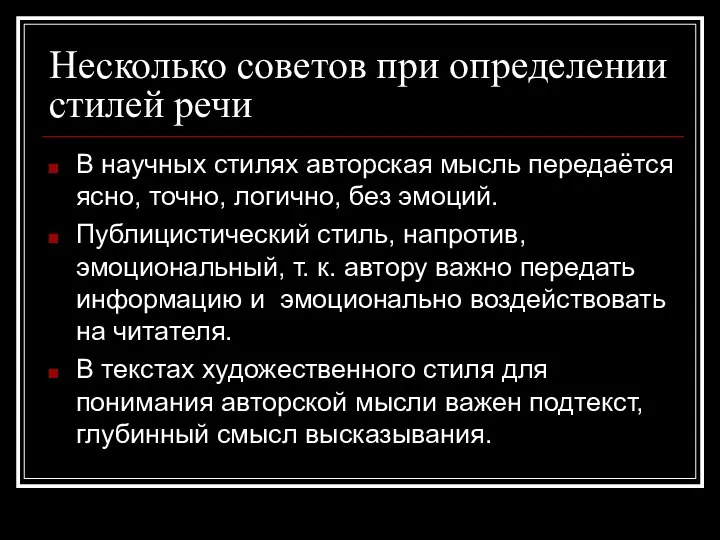 Несколько советов при определении стилей речи

В научных стилях авторская мысль передаётся ясно, точно, логично, без эмоций.

Публицистический стиль, напротив, эмоциональный, т. к. автору важно передать информацию и эмоционально воздействовать на читателя.

В текстах художественного стиля для понимания авторской мысли важен подтекст, глубинный смысл высказывания.